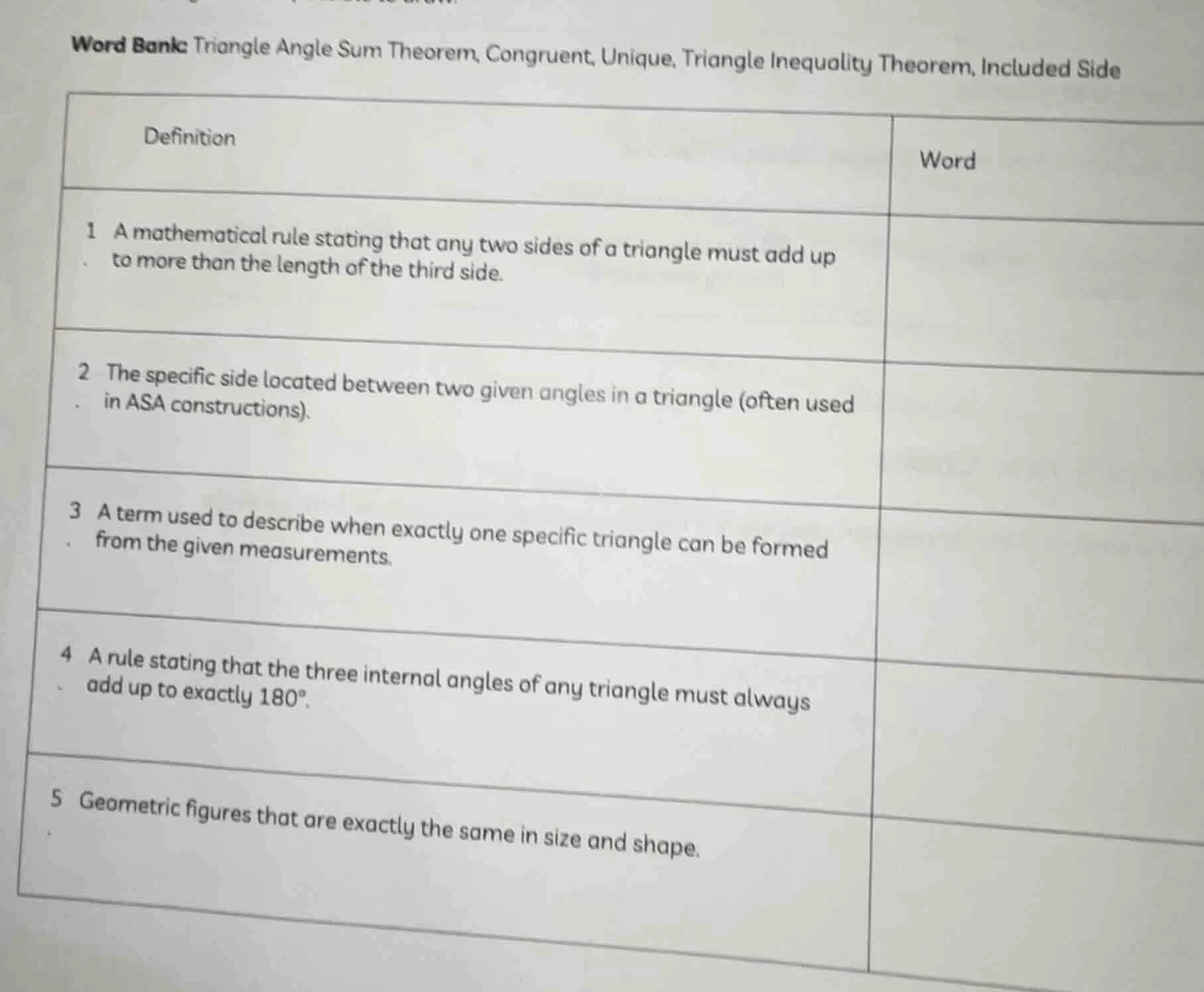 Word Bank: Triangle Angle Sum Theorem, Congruent, Unique, Triangle Inequality Theorem, Included Side

| Definition | Word |
|---|---|
| 1. A mathematical rule stating that any two sides of a triangle must add up to more than the length of the third side. | |
| 2. The specific side located between two given angles in a triangle (often used in ASA constructions). | |
| 3. A term used to describe when exactly one specific triangle can be formed from the given measurements. | |
| 4. A rule stating that the three internal angles of any triangle must always add up to exactly $180^\circ$. | |
| 5. Geometric figures that are exactly the same in size and shape. | |